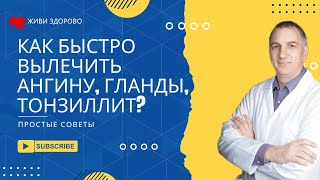 ЖИВИ ЗДОРОВО

КАК БЫСТРО ВЫЛЕЧИТЬ АНГИНУ, ГЛАНДЫ, ТОНЗИЛЛИТ?

ПРОСТЫЕ СОВЕТЫ

SUBSCRIBE